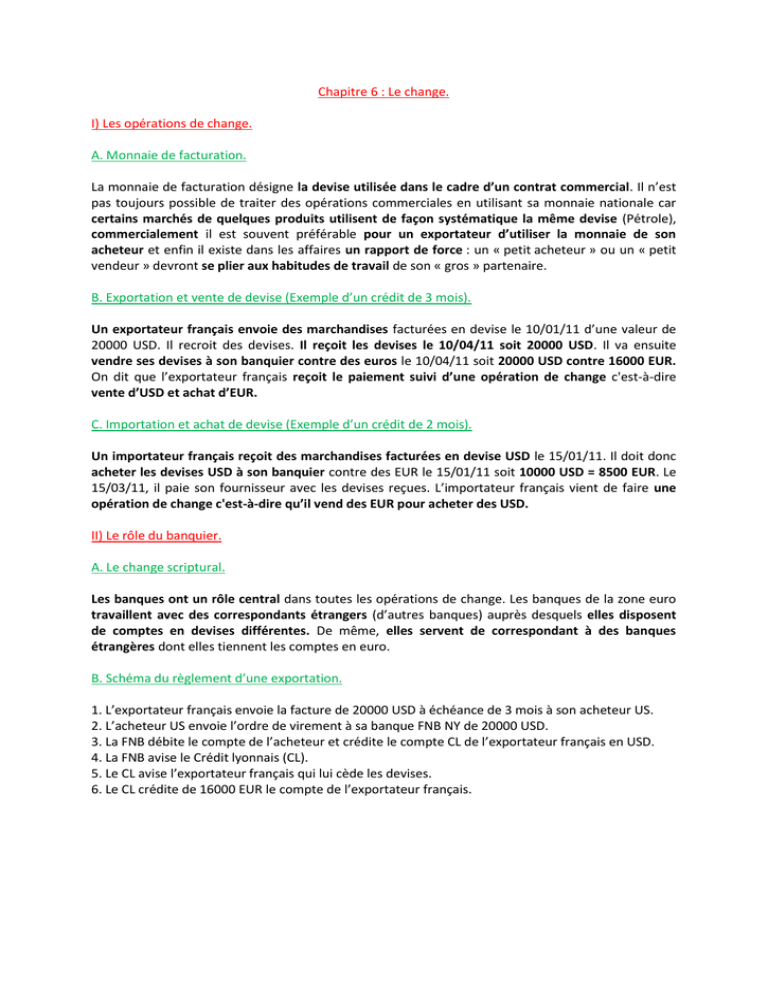 Chapitre 6 : Le change.

I) Les opérations de change.

A. Monnaie de facturation.

La monnaie de facturation désigne la devise utilisée dans le cadre d'un contrat commercial. Il n'est pas toujours possible de traiter des opérations commerciales en utilisant sa monnaie nationale car certains marchés de quelques produits utilisent de façon systématique la même devise (Pétrole), commercialement il est souvent préférable pour un exportateur d'utiliser la monnaie de son acheteur et enfin il existe dans les affaires un rapport de force : un « petit acheteur » ou un « petit vendeur » devront se plier aux habitudes de travail de son « gros » partenaire.

B. Exportation et vente de devise (Exemple d'un crédit de 3 mois).

Un exportateur français envoie des marchandises facturées en devise le 10/01/11 d'une valeur de 20000 USD. Il recroit des devises. Il reçoit les devises le 10/04/11 soit 20000 USD. Il va ensuite vendre ses devises à son banquier contre des euros le 10/04/11 soit 20000 USD contre 16000 EUR. On dit que l'exportateur français reçoit le paiement suivi d'une opération de change c'est-à-dire vente d'USD et achat d'EUR.

C. Importation et achat de devise (Exemple d'un crédit de 2 mois).

Un importateur français reçoit des marchandises facturées en devise USD le 15/01/11. Il doit donc acheter les devises USD à son banquier contre des EUR le 15/01/11 soit 10000 USD = 8500 EUR. Le 15/03/11, il paie son fournisseur avec les devises reçues. L'importateur français vient de faire une opération de change c'est-à-dire qu'il vend des EUR pour acheter des USD.

II) Le rôle du banquier.

A. Le change scriptural.

Les banques ont un rôle central dans toutes les opérations de change. Les banques de la zone euro travaillent avec des correspondants étrangers (d'autres banques) auprès desquels elles disposent de comptes en devises différentes. De même, elles servent de correspondant à des banques étrangères dont elles tiennent les comptes en euro.

B. Schéma du règlement d'une exportation.

1. L'exportateur français envoie la facture de 20000 USD à échéance de 3 mois à son acheteur US.
2. L'acheteur US envoie l'ordre de virement à sa banque FNB NY de 20000 USD.
3. La FNB débite le compte de l'acheteur et crédite le compte CL de l'exportateur français en USD.
4. La FNB avise le Crédit lyonnais (CL).
5. Le CL avise l'exportateur français qui lui cède les devises.
6. Le CL crédite de 16000 EUR le compte de l'exportateur français.